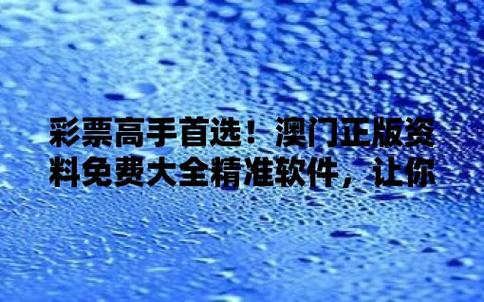 彩票高手首选！澳门正版资料免费大全精准软件，让你